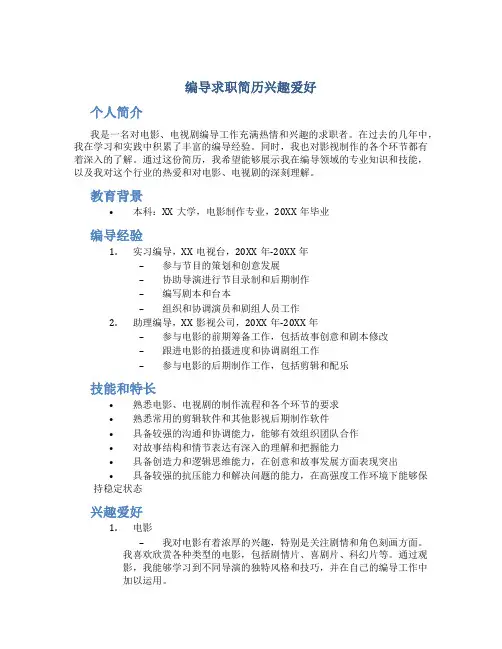 编导求职简历兴趣爱好

个人简介

我是一名对电影、电视剧编导工作充满热情和兴趣的求职者。在过去的几年中，我在学习和实践中积累了丰富的编导经验。同时，我也对影视制作的各个环节都有着深入的了解。通过这份简历，我希望能够展示我在编导领域的专业知识和技能，以及我对这个行业的热爱和对电影、电视剧的深刻理解。

教育背景

• 本科：XX 大学，电影制作专业，20XX 年毕业

编导经验

1. 实习编导，XX 电视台，20XX 年-20XX 年
– 参与节目的策划和创意发展
– 协助导演进行节目录制和后期制作
– 编写剧本和台本
– 组织和协调演员和剧组人员工作
2. 助理编导，XX 影视公司，20XX 年-20XX 年
– 参与电影的前期筹备工作，包括故事创意和剧本修改
– 跟进电影的拍摄进度和协调剧组工作
– 参与电影的后期制作工作，包括剪辑和配乐

技能和特长

• 熟悉电影、电视剧的制作流程和各个环节的要求
• 熟悉常用的剪辑软件和其他影视后期制作软件
• 具备较强的沟通和协调能力，能够有效组织团队合作
• 对故事结构和情节表达有深入的理解和把握能力
• 具备创造力和逻辑思维能力，在创意和故事发展方面表现突出
• 具备较强的抗压能力和解决问题的能力，在高强度工作环境下能够保持稳定状态

兴趣爱好

1. 电影
– 我对电影有着浓厚的兴趣，特别是关注剧情和角色刻画方面。我喜欢欣赏各种类型的电影，包括剧情片、喜剧片、科幻片等。通过观影，我能够学习到不同导演的独特风格和技巧，并在自己的编导工作中加以运用。